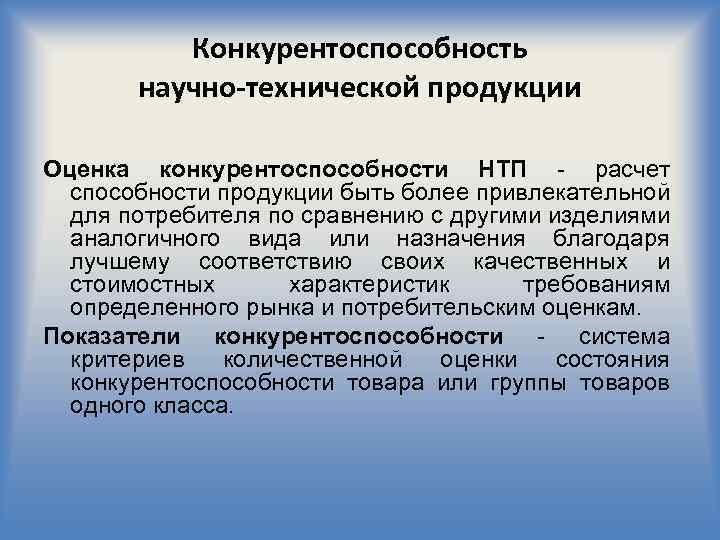 Конкурентоспособность научно-технической продукции

Оценка конкурентоспособности НТП - расчет способности продукции быть более привлекательной для потребителя по сравнению с другими изделиями аналогичного вида или назначения благодаря лучшему соответствию своих качественных и стоимостных характеристик требованиям определенного рынка и потребительским оценкам.

Показатели конкурентоспособности - система критериев количественной оценки состояния конкурентоспособности товара или группы товаров одного класса.